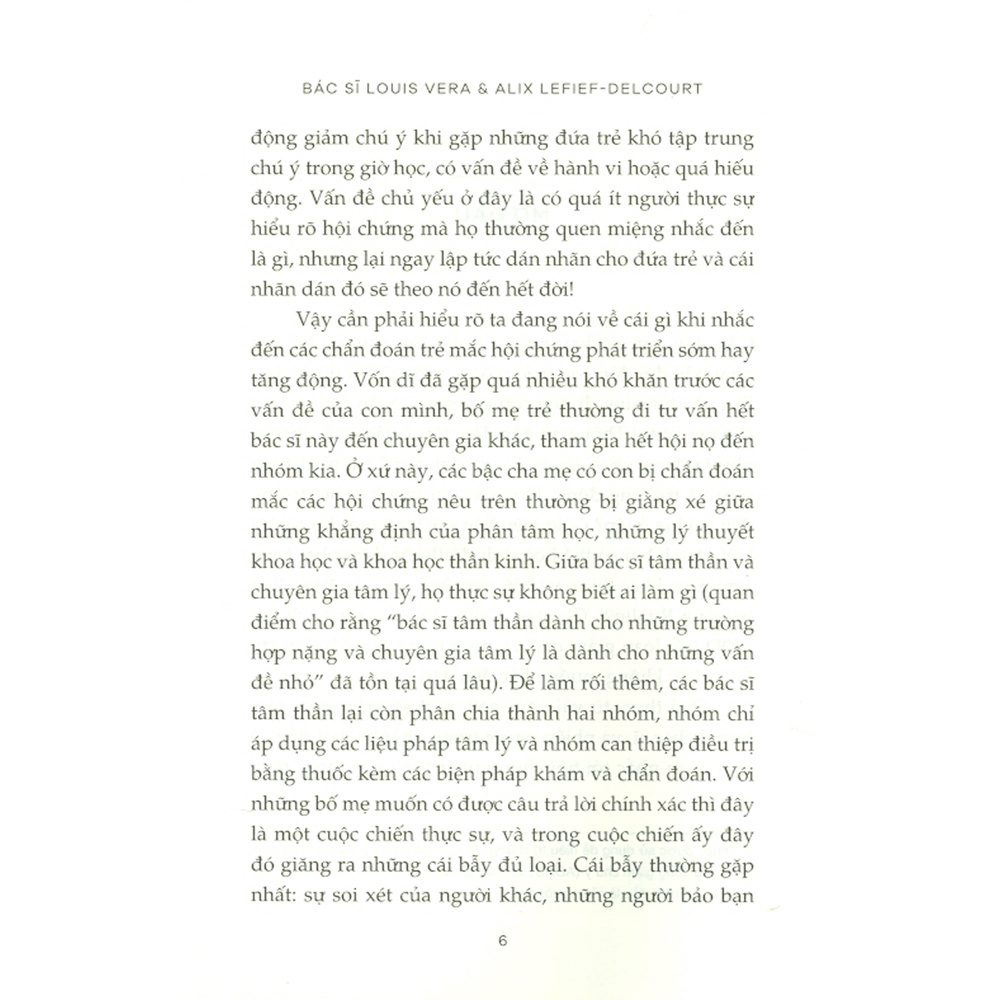 BÁC SĨ LOUIS VERA & ALIX LEFIEF-DELCOURT

động giảm chú ý khi gặp những đứa trẻ khó tập trung chú ý trong giờ học, có vấn đề về hành vi hoặc quá hiếu động. Vấn đề chủ yếu ở đây là có quá ít người thực sự hiểu rõ hội chứng mà họ thường quen miệng nhắc đến là gì, nhưng lại ngay lập tức dán nhãn cho đứa trẻ và cái nhãn dán đó sẽ theo nó đến hết đời!

Vậy cần phải hiểu rõ ta đang nói về cái gì khi nhắc đến các chẩn đoán trẻ mắc hội chứng phát triển sớm hay tăng động. Vốn dĩ đã gặp quá nhiều khó khăn trước các vấn đề của con mình, bố mẹ trẻ thường đi tư vấn hết bác sĩ này đến chuyên gia khác, tham gia hết hội nọ đến nhóm kia. Ở xứ này, các bậc cha mẹ có con bị chẩn đoán mắc các hội chứng nêu trên thường bị giằng xé giữa những khẳng định của phân tâm học, những lý thuyết khoa học và khoa học thần kinh. Giữa bác sĩ tâm thần và chuyên gia tâm lý, họ thực sự không biết ai làm gì (quan điểm cho rằng "bác sĩ tâm thần dành cho những trường hợp nặng và chuyên gia tâm lý là dành cho những vấn đề nhỏ" đã tồn tại quá lâu). Để làm rối thêm, các bác sĩ tâm thần lại còn phân chia thành hai nhóm, nhóm chỉ áp dụng các liệu pháp tâm lý và nhóm can thiệp điều trị bằng thuốc kèm các biện pháp khám và chẩn đoán. Với những bố mẹ muốn có được câu trả lời chính xác thì đây là một cuộc chiến thực sự, và trong cuộc chiến ấy đây đó giăng ra những cái bẫy đủ loại. Cái bẫy thường gặp nhất: sự soi xét của người khác, những người bảo bạn

6